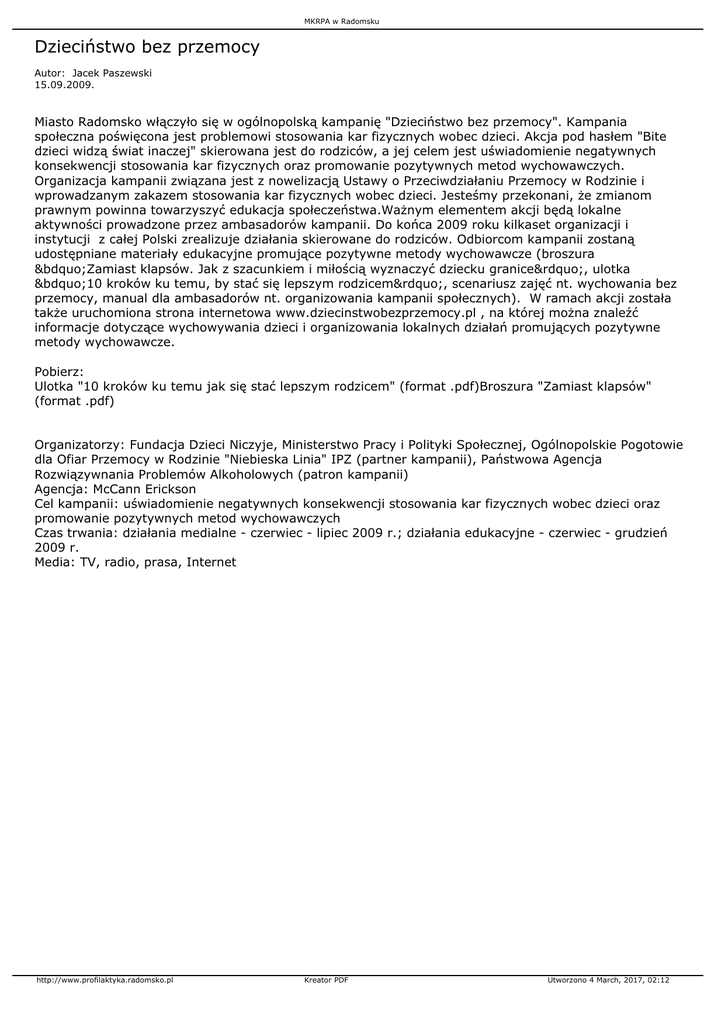 MKRPA w Radomsku

Dzieciństwo bez przemocy

Autor: Jacek Paszewski
15.09.2009.

Miasto Radomsko włączyło się w ogólnopolską kampanię "Dzieciństwo bez przemocy". Kampania społeczna poświęcona jest problemowi stosowania kar fizycznych wobec dzieci. Akcja pod hasłem "Bite dzieci widzą świat inaczej" skierowana jest do rodziców, a jej celem jest uświadomienie negatywnych konsekwencji stosowania kar fizycznych oraz promowanie pozytywnych metod wychowawczych. Organizacja kampanii związana jest z nowelizacją Ustawy o Przeciwdziałaniu Przemocy w Rodzinie i wprowadzanym zakazem stosowania kar fizycznych wobec dzieci. Jesteśmy przekonani, że zmianom prawnym powinna towarzyszyć edukacja społeczeństwa.Ważnym elementem akcji będą lokalne aktywności prowadzone przez ambasadorów kampanii. Do końca 2009 roku kilkaset organizacji i instytucji z całej Polski zrealizuje działania skierowane do rodziców. Odbiorcom kampanii zostaną udostępniane materiały edukacyjne promujące pozytywne metody wychowawcze (broszura &bdquo;Zamiast klapsów. Jak z szacunkiem i miłością wyznaczyć dziecku granice&rdquo;, ulotka &bdquo;10 kroków ku temu, by stać się lepszym rodzicem&rdquo;, scenariusz zajęć nt. wychowania bez przemocy, manual dla ambasadorów nt. organizowania kampanii społecznych). W ramach akcji została także uruchomiona strona internetowa www.dziecinstwobezprzemocy.pl , na której można znaleźć informacje dotyczące wychowywania dzieci i organizowania lokalnych działań promujących pozytywne metody wychowawcze.

Pobierz:
Ulotka "10 kroków ku temu jak się stać lepszym rodzicem" (format .pdf)Broszura "Zamiast klapsów" (format .pdf)

Organizatorzy: Fundacja Dzieci Niczyje, Ministerstwo Pracy i Polityki Społecznej, Ogólnopolskie Pogotowie dla Ofiar Przemocy w Rodzinie "Niebieska Linia" IPZ (partner kampanii), Państwowa Agencja Rozwiązywnania Problemów Alkoholowych (patron kampanii)
Agencja: McCann Erickson
Cel kampanii: uświadomienie negatywnych konsekwencji stosowania kar fizycznych wobec dzieci oraz promowanie pozytywnych metod wychowawczych
Czas trwania: działania medialne - czerwiec - lipiec 2009 r.; działania edukacyjne - czerwiec - grudzień 2009 r.
Media: TV, radio, prasa, Internet

http://www.profilaktyka.radomsko.pl Kreator PDF Utworzono 4 March, 2017, 02:12